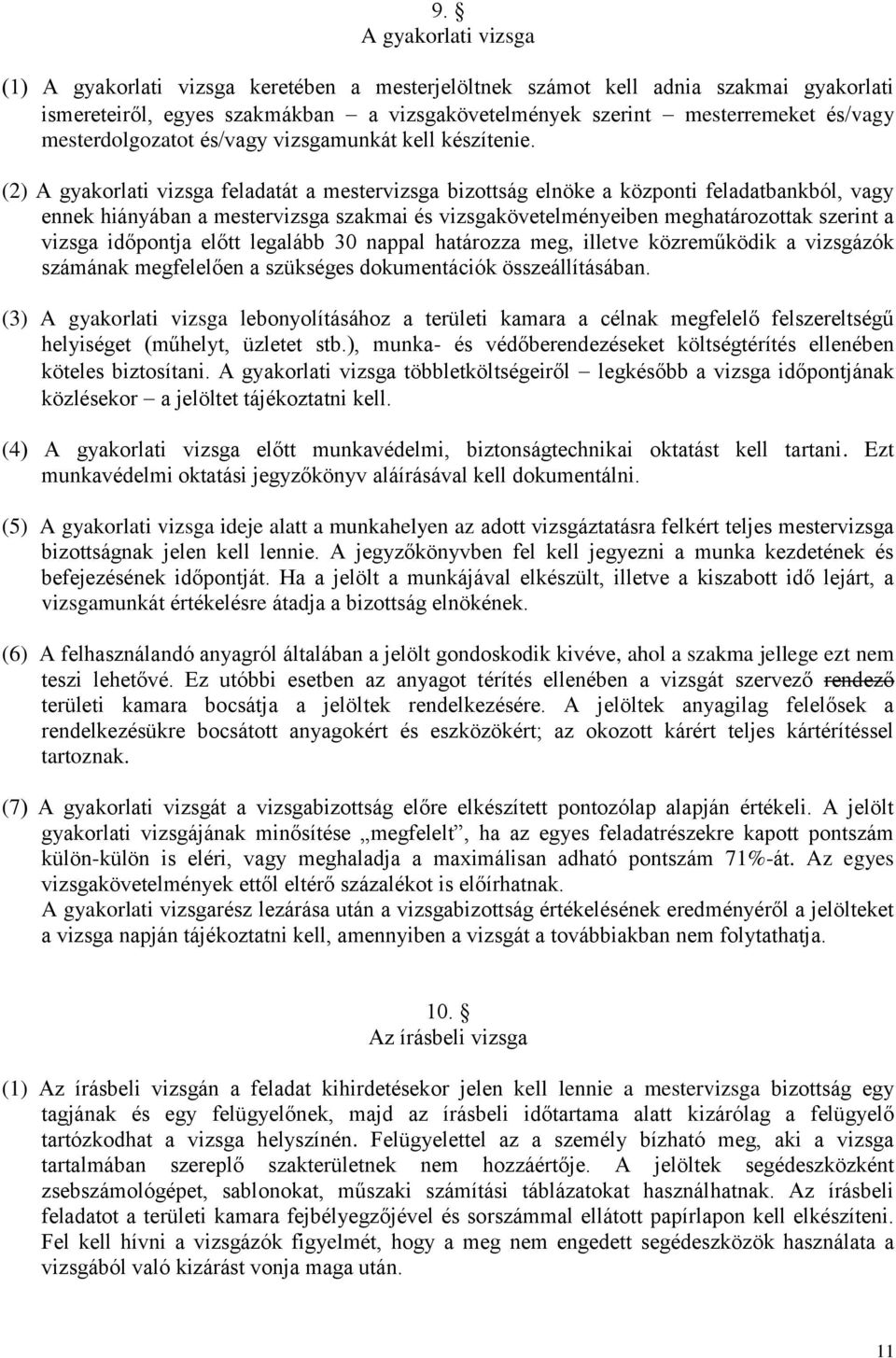 9. §
A gyakorlati vizsga

(1) A gyakorlati vizsga keretében a mesterjelöltnek számot kell adnia szakmai gyakorlati ismereteiről, egyes szakmákban – a vizsgakövetelmények szerint – mesterremeket és/vagy mesterdolgozatot és/vagy vizsgamunkát kell készítenie.

(2) A gyakorlati vizsga feladatát a mestervizsga bizottság elnöke a központi feladatbankból, vagy ennek hiányában a mestervizsga szakmai és vizsgakövetelményeiben meghatározottak szerint a vizsga időpontja előtt legalább 30 nappal határozza meg, illetve közreműködik a vizsgázók számának megfelelően a szükséges dokumentációk összeállításában.

(3) A gyakorlati vizsga lebonyolításához a területi kamara a célnak megfelelő felszereltségű helyiséget (műhelyt, üzletet stb.), munka- és védőberendezéseket költségtérítés ellenében köteles biztosítani. A gyakorlati vizsga többletköltségeiről – legkésőbb a vizsga időpontjának közlésekor – a jelöltet tájékoztatni kell.

(4) A gyakorlati vizsga előtt munkavédelmi, biztonságtechnikai oktatást kell tartani. Ezt munkavédelmi oktatási jegyzőkönyv aláírásával kell dokumentálni.

(5) A gyakorlati vizsga ideje alatt a munkahelyen az adott vizsgáztatásra felkért teljes mestervizsga bizottságnak jelen kell lennie. A jegyzőkönyvben fel kell jegyezni a munka kezdetének és befejezésének időpontját. Ha a jelölt a munkájával elkészült, illetve a kiszabott idő lejárt, a vizsgamunkát értékelésre átadja a bizottság elnökének.

(6) A felhasználandó anyagról általában a jelölt gondoskodik kivéve, ahol a szakma jellege ezt nem teszi lehetővé. Ez utóbbi esetben az anyagot térítés ellenében a vizsgát szervező rendező területi kamara bocsátja a jelöltek rendelkezésére. A jelöltek anyagilag felelősek a rendelkezésükre bocsátott anyagokért és eszközökért; az okozott kárért teljes kártérítéssel tartoznak.

(7) A gyakorlati vizsgát a vizsgabizottság előre elkészített pontozólap alapján értékeli. A jelölt gyakorlati vizsgájának minősítése „megfelelt”, ha az egyes feladatrészekre kapott pontszám külön-külön is eléri, vagy meghaladja a maximálisan adható pontszám 71%-át. Az egyes vizsgakövetelmények ettől eltérő százalékot is előírhatnak.
A gyakorlati vizsgarész lezárása után a vizsgabizottság értékelésének eredményéről a jelölteket a vizsga napján tájékoztatni kell, amennyiben a vizsgát a továbbiakban nem folytathatja.

10. §
Az írásbeli vizsga

(1) Az írásbeli vizsgán a feladat kihirdetésekor jelen kell lennie a mestervizsga bizottság egy tagjának és egy felügyelőnek, majd az írásbeli időtartama alatt kizárólag a felügyelő tartózkodhat a vizsga helyszínén. Felügyelettel az a személy bízható meg, aki a vizsga tartalmában szereplő szakterületnek nem hozzáértője. A jelöltek segédeszközként zsebszámológépet, sablonokat, műszaki számítási táblázatokat használhatnak. Az írásbeli feladatot a területi kamara fejbélyegzőjével és sorszámmal ellátott papírlapon kell elkészíteni. Fel kell hívni a vizsgázók figyelmét, hogy a meg nem engedett segédeszközök használata a vizsgából való kizárást vonja maga után.

11